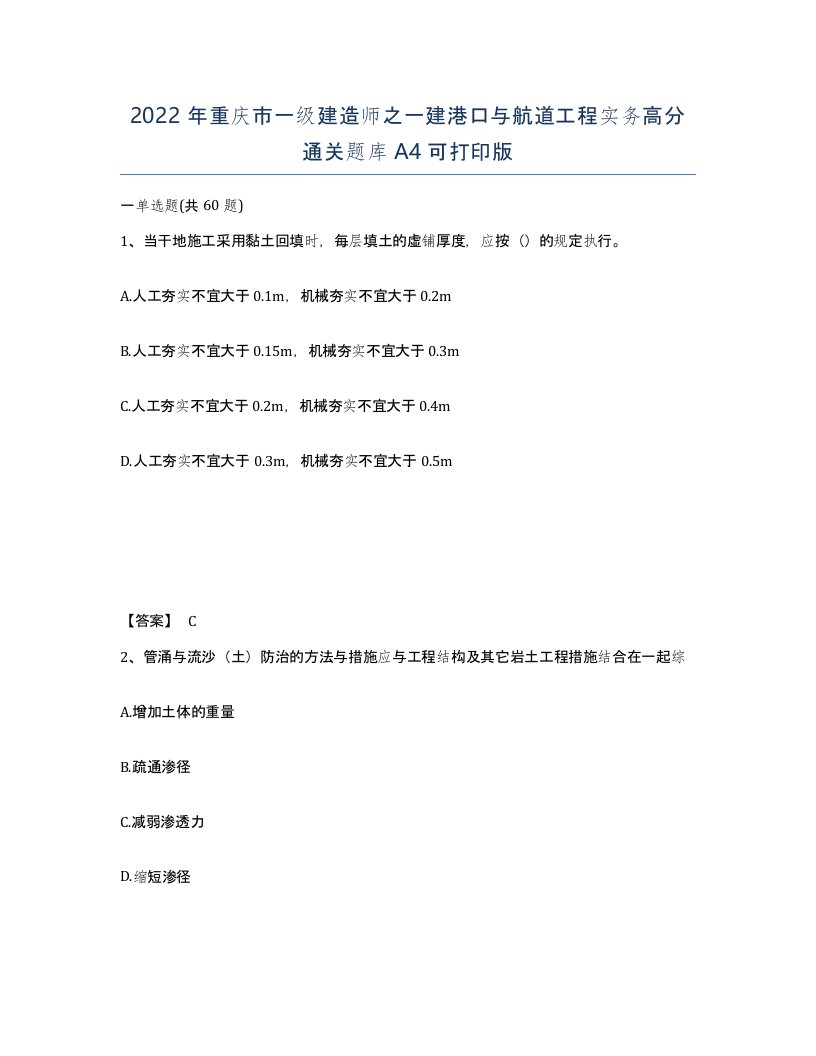 2022年重庆市一级建造师之一建港口与航道工程实务高分通关题库A4可打印版

一单选题(共60题)

1、当干地施工采用黏土回填时，每层填土的虚铺厚度，应按（）的规定执行。

A.人工夯实不宜大于0.1m，机械夯实不宜大于0.2m

B.人工夯实不宜大于0.15m，机械夯实不宜大于0.3m

C.人工夯实不宜大于0.2m，机械夯实不宜大于0.4m

D.人工夯实不宜大于0.3m，机械夯实不宜大于0.5m

【答案】 C

2、管涌与流沙（土）防治的方法与措施应与工程结构及其它岩土工程措施结合在一起综

A.增加土体的重量

B.疏通渗径

C.减弱渗透力

D.缩短渗径